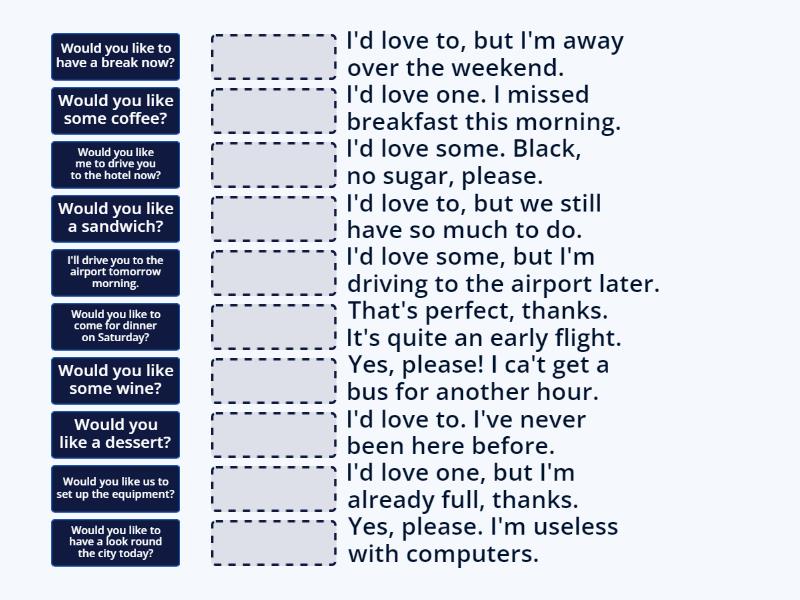 Would you like to have a break now?

Would you like some coffee?

Would you like me to drive you to the hotel now?

Would you like a sandwich?

I'll drive you to the airport tomorrow morning.

Would you like to come for dinner on Saturday?

Would you like some wine?

Would you like a dessert?

Would you like us to set up the equipment?

Would you like to have a look round the city today?

I'd love to, but I'm away over the weekend.

I'd love one. I missed breakfast this morning.

I'd love some. Black, no sugar, please.

I'd love to, but we still have so much to do.

I'd love some, but I'm driving to the airport later.

That's perfect, thanks. It's quite an early flight.

Yes, please! I ca't get a bus for another hour.

I'd love to. I've never been here before.

I'd love one, but I'm already full, thanks.

Yes, please. I'm useless with computers.